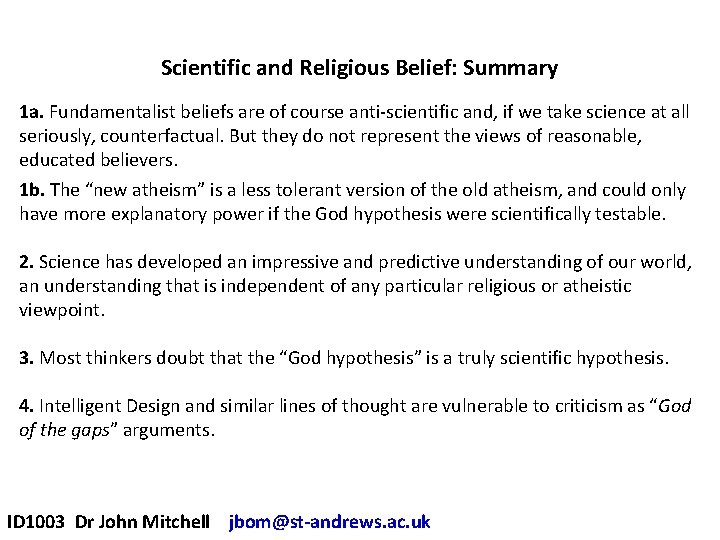 Scientific and Religious Belief: Summary

1a. Fundamentalist beliefs are of course anti-scientific and, if we take science at all seriously, counterfactual. But they do not represent the views of reasonable, educated believers.

1b. The "new atheism" is a less tolerant version of the old atheism, and could only have more explanatory power if the God hypothesis were scientifically testable.

2. Science has developed an impressive and predictive understanding of our world, an understanding that is independent of any particular religious or atheistic viewpoint.

3. Most thinkers doubt that the "God hypothesis" is a truly scientific hypothesis.

4. Intelligent Design and similar lines of thought are vulnerable to criticism as "God of the gaps" arguments.

ID1003 Dr John Mitchell jbom@st-andrews.ac.uk